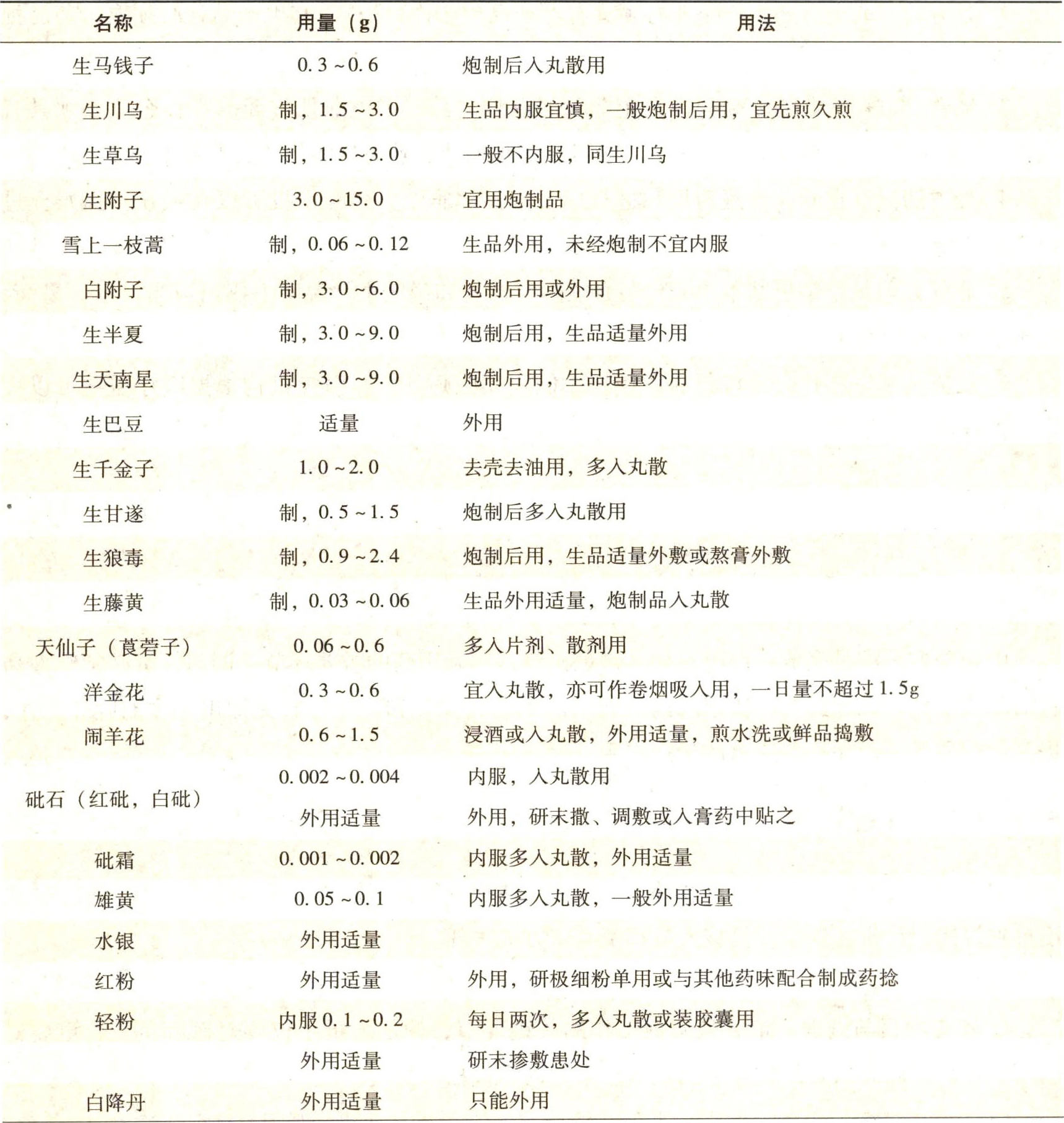 | 名称 | 用量（g） | 用法 |
|---|---|---|
| 生马钱子 | 0.3～0.6 | 炮制后入丸散用 |
| 生川乌 | 制，1.5～3.0 | 生品内服宜慎，一般炮制后用，宜先煎久煎 |
| 生草乌 | 制，1.5～3.0 | 一般不内服，同生川乌 |
| 生附子 | 3.0～15.0 | 宜用炮制品 |
| 雪上一枝蒿 | 制，0.06～0.12 | 生品外用，未经炮制不宜内服 |
| 白附子 | 制，3.0～6.0 | 炮制后用或外用 |
| 生半夏 | 制，3.0～9.0 | 炮制后用，生品适量外用 |
| 生天南星 | 制，3.0～9.0 | 炮制后用，生品适量外用 |
| 生巴豆 | 适量 | 外用 |
| 生千金子 | 1.0～2.0 | 去壳去油用，多入丸散 |
| 生甘遂 | 制，0.5～1.5 | 炮制后多入丸散用 |
| 生狼毒 | 制，0.9～2.4 | 炮制后用，生品适量外敷或熬膏外敷 |
| 生藤黄 | 制，0.03～0.06 | 生品外用适量，炮制品入丸散 |
| 天仙子（莨菪子） | 0.06～0.6 | 多入片剂、散剂用 |
| 洋金花 | 0.3～0.6 | 宜入丸散，亦可作卷烟吸入用，一日量不超过1.5g |
| 闹羊花 | 0.6～1.5 | 浸酒或入丸散，外用适量，煎水洗或鲜品捣敷 |
| 砒石（红砒，白砒） | 0.002～0.004 | 内服，入丸散用 |
| | 外用适量 | 外用，研末撒、调敷或入膏药中贴之 |
| 砒霜 | 0.001～0.002 | 内服多入丸散，外用适量 |
| 雄黄 | 0.05～0.1 | 内服多入丸散，一般外用适量 |
| 水银 | 外用适量 | |
| 红粉 | 外用适量 | 外用，研极细粉单用或与其他药味配合制成药捻 |
| 轻粉 | 内服0.1～0.2 | 每日两次，多入丸散或装胶囊用 |
| | 外用适量 | 研末掺敷患处 |
| 白降丹 | 外用适量 | 只能外用 |